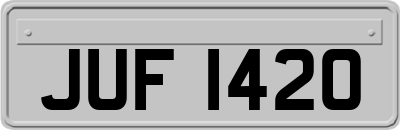 JUF 1420